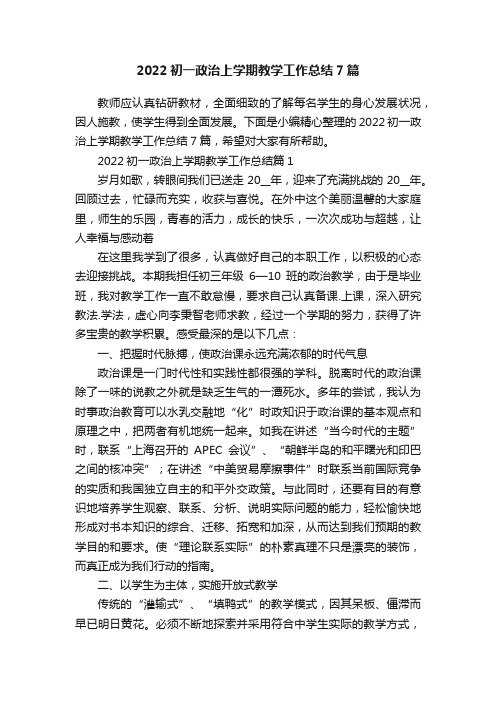 2022 初一政治上学期教学工作总结 7 篇

教师应认真钻研教材，全面细致的了解每名学生的身心发展状况，因人施教，使学生得到全面发展。下面是小编精心整理的 2022 初一政治上学期教学工作总结 7 篇，希望对大家有所帮助。

2022 初一政治上学期教学工作总结篇 1

岁月如歌，转眼间我们已送走 20__年，迎来了充满挑战的 20__年。回顾过去，忙碌而充实，收获与喜悦。在外中这个美丽温馨的大家庭里，师生的乐园，青春的活力，成长的快乐，一次次成功与超越，让人幸福与感动着

在这里我学到了很多，认真做好自己的本职工作，以积极的心态去迎接挑战。本期我担任初三年级 6—10 班的政治教学，由于是毕业班，我对教学工作一直不敢怠慢，要求自己认真备课.上课，深入研究教法.学法，虚心向李秉智老师求教，经过一个学期的努力，获得了许多宝贵的教学积累。感受最深的是以下几点：

一、把握时代脉搏，使政治课永远充满浓郁的时代气息

政治课是一门时代性和实践性都很强的学科。脱离时代的政治课除了一味的说教之外就是缺乏生气的一潭死水。多年的尝试，我认为时事政治教育可以水乳交融地“化”时政知识于政治课的基本观点和原理之中，把两者有机地统一起来。如我在讲述“当今时代的主题”时，联系“上海召开的 APEC 会议”、“朝鲜半岛的和平曙光和印巴之间的核冲突”；在讲述“中美贸易摩擦事件”时联系当前国际竞争的实质和我国独立自主的和平外交政策。与此同时，还要有目的有意识地培养学生观察、联系、分析、说明实际问题的能力，轻松愉快地形成对书本知识的综合、迁移、拓宽和加深，从而达到我们预期的教学目的和要求。使“理论联系实际”的朴素真理不只是漂亮的装饰，而真正成为我们行动的指南。

二、以学生为主体，实施开放式教学

传统的“灌输式”、“填鸭式”的教学模式，因其呆板、僵滞而早已明日黄花。必须不断地探索并采用符合中学生实际的教学方式，